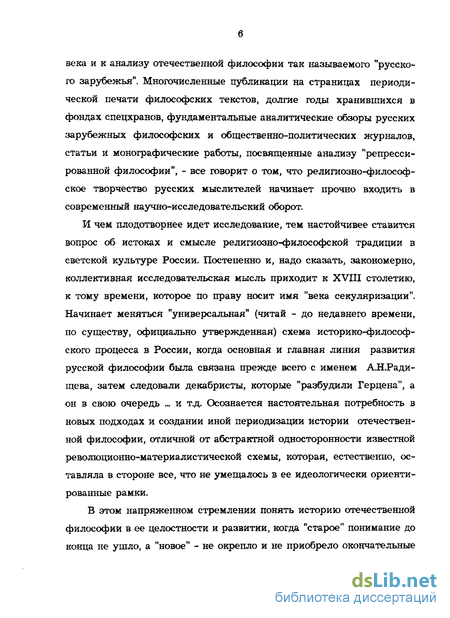 6

века и к анализу отечественной философии так называемого "русского зарубежья". Многочисленные публикации на страницах периодической печати философских текстов, долгие годы хранившихся в фондах спецхранов, фундаментальные аналитические обзоры русских зарубежных философских и общественно-политических журналов, статьи и монографические работы, посвященные анализу "репрессированной философии", - все говорит о том, что религиозно-философское творчество русских мыслителей начинает прочно входить в современный научно-исследовательский оборот.

И чем плодотворнее идет исследование, тем настойчивее ставится вопрос об истоках и смысле религиозно-философской традиции в светской культуре России. Постепенно и, надо сказать, закономерно, коллективная исследовательская мысль приходит к XVIII столетию, к тому времени, которое по праву носит имя "века секуляризации". Начинает меняться "универсальная" (читай - до недавнего времени, по существу, официально утвержденная) схема историко-философского процесса в России, когда основная и главная линия развития русской философии была связана прежде всего с именем А.Н.Радищева, затем следовали декабристы, которые "разбудили Герцена", а он в свою очередь ... и т.д. Осознается настоятельная потребность в новых подходах и создании иной периодизации истории отечественной философии, отличной от абстрактной односторонности известной революционно-материалистической схемы, которая, естественно, оставляла в стороне все, что не умещалось в ее идеологически ориентированные рамки.

В этом напряженном стремлении понять историю отечественной философии в ее целостности и развитии, когда "старое" понимание до конца не ушло, а "новое" - не окрепло и не приобрело окончательные

dsLib.net
библиотека диссертаций